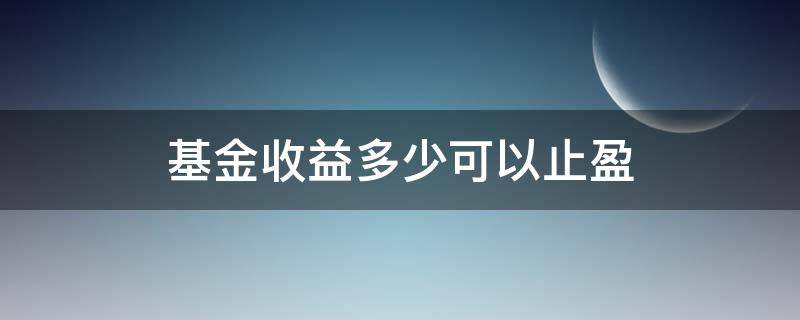 基金收益多少可以止盈